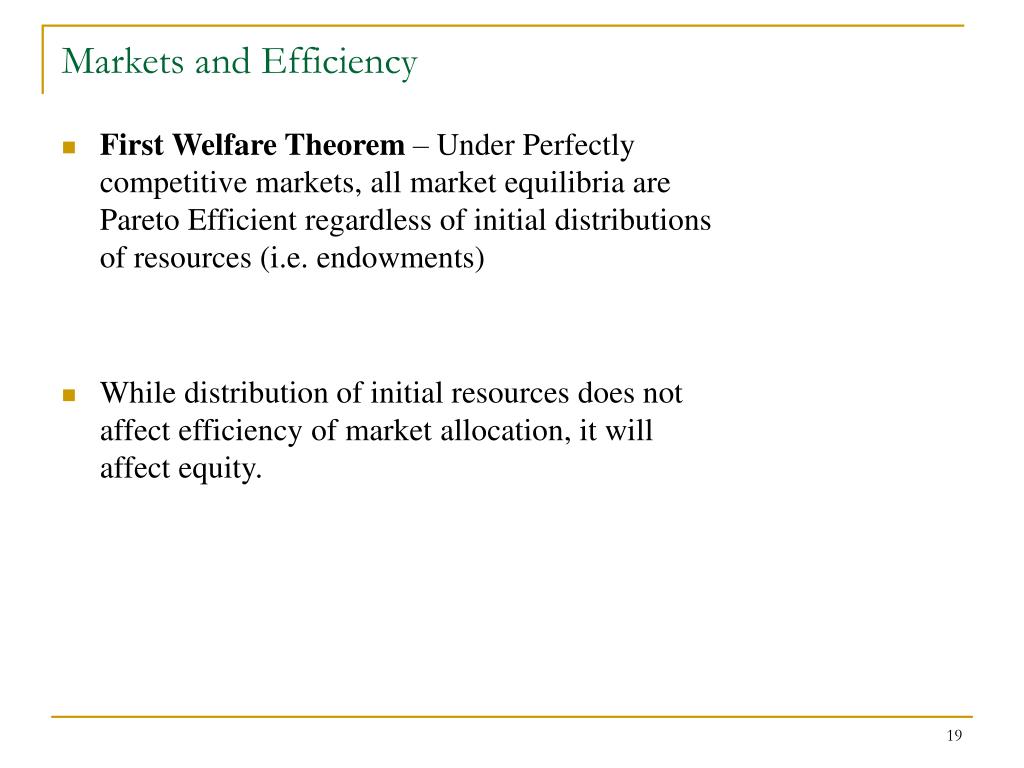 Markets and Efficiency

First Welfare Theorem – Under Perfectly competitive markets, all market equilibria are Pareto Efficient regardless of initial distributions of resources (i.e. endowments)

While distribution of initial resources does not affect efficiency of market allocation, it will affect equity.

19